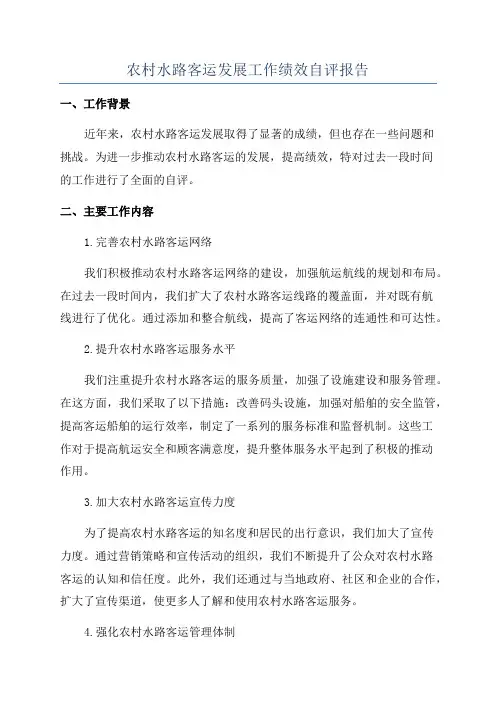 农村水路客运发展工作绩效自评报告

一、工作背景

近年来，农村水路客运发展取得了显著的成绩，但也存在一些问题和挑战。为进一步推动农村水路客运的发展，提高绩效，特对过去一段时间的工作进行了全面的自评。

二、主要工作内容

1.完善农村水路客运网络

我们积极推动农村水路客运网络的建设，加强航运航线的规划和布局。在过去一段时间内，我们扩大了农村水路客运线路的覆盖面，并对既有航线进行了优化。通过添加和整合航线，提高了客运网络的连通性和可达性。

2.提升农村水路客运服务水平

我们注重提升农村水路客运的服务质量，加强了设施建设和服务管理。在这方面，我们采取了以下措施：改善码头设施，加强对船舶的安全监管，提高客运船舶的运行效率，制定了一系列的服务标准和监督机制。这些工作对于提高航运安全和顾客满意度，提升整体服务水平起到了积极的推动作用。

3.加大农村水路客运宣传力度

为了提高农村水路客运的知名度和居民的出行意识，我们加大了宣传力度。通过营销策略和宣传活动的组织，我们不断提升了公众对农村水路客运的认知和信任度。此外，我们还通过与当地政府、社区和企业的合作，扩大了宣传渠道，使更多人了解和使用农村水路客运服务。

4.强化农村水路客运管理体制